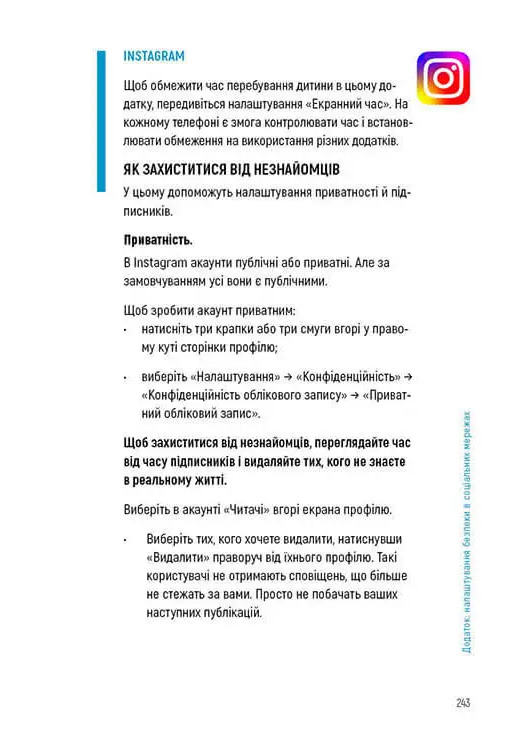 INSTAGRAM

Щоб обмежити час перебування дитини в цьому додатку, передивіться налаштування «Екранний час». На кожному телефоні є змога контролювати час і встановлювати обмеження на використання різних додатків.

ЯК ЗАХИСТИТИСЯ ВІД НЕЗНАЙОМЦІВ

У цьому допоможуть налаштування приватності й підписників.

Приватність.

В Instagram акаунти публічні або приватні. Але за замовчуванням усі вони є публічними.

Щоб зробити акаунт приватним:

• натисніть три крапки або три смуги вгорі у правому куті сторінки профілю;

• виберіть «Налаштування» → «Конфіденційність» → «Конфіденційність облікового запису» → «Приватний обліковий запис».

Щоб захиститися від незнайомців, переглядайте час від часу підписників і видаляйте тих, кого не знаєте в реальному житті.

Виберіть в акаунті «Читачі» вгорі екрана профілю.

• Виберіть тих, кого хочете видалити, натиснувши «Видалити» праворуч від їхнього профілю. Такі користувачі не отримають сповіщень, що більше не стежать за вами. Просто не побачать ваших наступних публікацій.

Додаток: налаштування безпеки в соціальних мережах

243